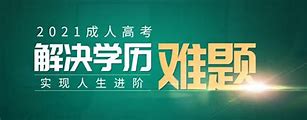 2021成人高考
解决学历难题
实现人生进阶